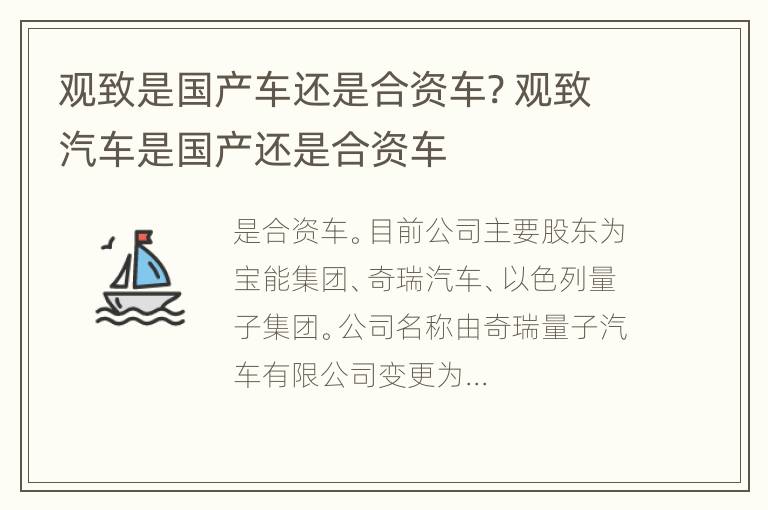 观致是国产车还是合资车? 观致汽车是国产还是合资车

是合资车。目前公司主要股东为宝能集团、奇瑞汽车、以色列量子集团。公司名称由奇瑞量子汽车有限公司变更为...